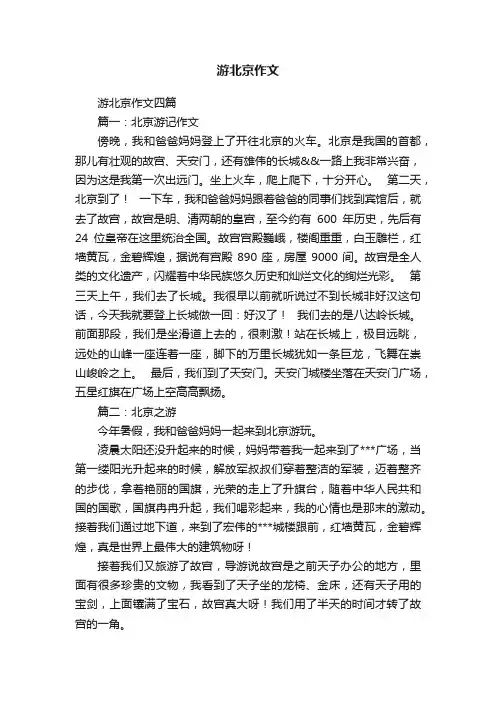 游北京作文

游北京作文四篇

篇一：北京游记作文

傍晚，我和爸爸妈妈登上了开往北京的火车。北京是我国的首都，那儿有壮观的故宫、天安门，还有雄伟的长城&&一路上我非常兴奋，因为这是我第一次出远门。坐上火车，爬上爬下，十分开心。 第二天，北京到了！ 一下车，我和爸爸妈妈跟着爸爸的同事们找到宾馆后，就去了故宫，故宫是明、清两朝的皇宫，至今约有 600 年历史，先后有 24 位皇帝在这里统治全国。故宫宫殿巍峨，楼阁重重，白玉雕栏，红墙黄瓦，金碧辉煌，据说有宫殿 890 座，房屋 9000 间。故宫是全人类的文化遗产，闪耀着中华民族悠久历史和灿烂文化的绚烂光彩。 第三天上午，我们去了长城。我很早以前就听说过不到长城非好汉这句话，今天我就要登上长城做一回：好汉了！ 我们去的是八达岭长城。前面那段，我们是坐滑道上去的，很刺激！站在长城上，极目远眺，远处的山峰一座连着一座，脚下的万里长城犹如一条巨龙，飞舞在崇山峻岭之上。 最后，我们到了天安门。天安门城楼坐落在天安门广场，五星红旗在广场上空高高飘扬。

篇二：北京之游

今年暑假，我和爸爸妈妈一起来到北京游玩。

凌晨太阳还没升起来的时候，妈妈带着我一起来到了***广场，当第一缕阳光升起来的时候，解放军叔叔们穿着整洁的军装，迈着整齐的步伐，拿着艳丽的国旗，光荣的走上了升旗台，随着中华人民共和国的国歌，国旗冉冉升起，我们喝彩起来，我的心情也是那末的激动。接着我们通过地下道，来到了宏伟的***城楼跟前，红墙黄瓦，金碧辉煌，真是世界上最伟大的建筑物呀！

接着我们又旅游了故宫，导游说故宫是之前天子办公的地方，里面有很多珍贵的文物，我看到了天子坐的龙椅、金床，还有天子用的宝剑，上面镶满了宝石，故宫真大呀！我们用了半天的时间才转了故宫的一角。